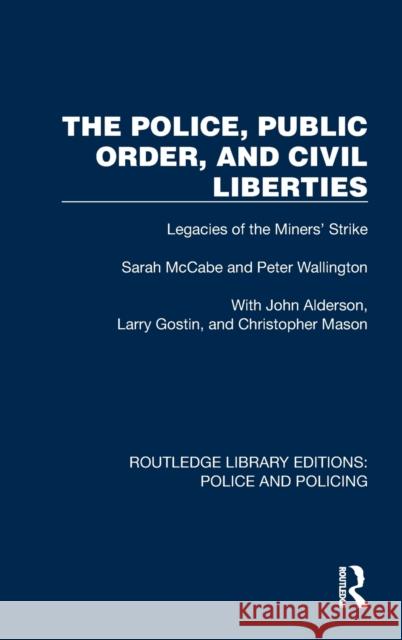 THE POLICE, PUBLIC ORDER, AND CIVIL LIBERTIES

Legacies of the Miners' Strike

Sarah McCabe and Peter Wallington

With John Alderson, Larry Gostin, and Christopher Mason

ROUTLEDGE LIBRARY EDITIONS: POLICE AND POLICING

ROUTLEDGE